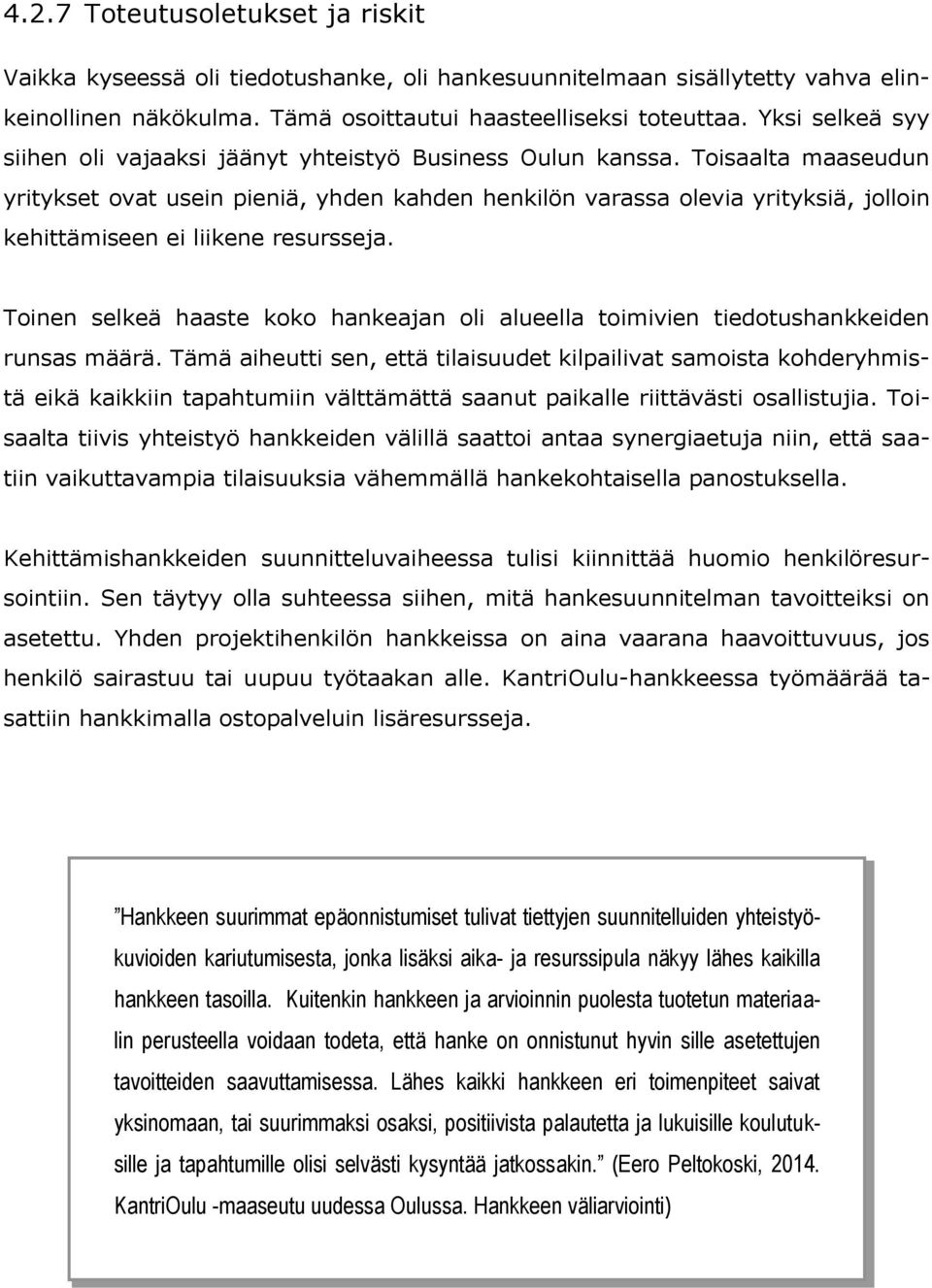 4.2.7 Toteutusoletukset ja riskit

Vaikka kyseessä oli tiedotushanke, oli hankesuunnitelmaan sisällytetty vahva elinkeinollinen näkökulma. Tämä osoittautui haasteelliseksi toteuttaa. Yksi selkeä syy siihen oli vajaaksi jäänyt yhteistyö Business Oulun kanssa. Toisaalta maaseudun yritykset ovat usein pieniä, yhden kahden henkilön varassa olevia yrityksiä, jolloin kehittämiseen ei liikene resursseja.

Toinen selkeä haaste koko hankeajan oli alueella toimivien tiedotushankkeiden runsas määrä. Tämä aiheutti sen, että tilaisuudet kilpailivat samoista kohderyhmistä eikä kaikkiin tapahtumiin välttämättä saanut paikalle riittävästi osallistujia. Toisaalta tiivis yhteistyö hankkeiden välillä saattoi antaa synergiaetuja niin, että saatiin vaikuttavampia tilaisuuksia vähemmällä hankekohtaisella panostuksella.

Kehittämishankkeiden suunnitteluvaiheessa tulisi kiinnittää huomio henkilöresursointiin. Sen täytyy olla suhteessa siihen, mitä hankesuunnitelman tavoitteiksi on asetettu. Yhden projektihenkilön hankkeissa on aina vaarana haavoittuvuus, jos henkilö sairastuu tai uupuu työtaakan alle. KantriOulu-hankkeessa työmäärää tasattiin hankkimalla ostopalveluin lisäresursseja.

”Hankkeen suurimmat epäonnistumiset tulivat tiettyjen suunnitelluiden yhteistyökuvioiden kariutumisesta, jonka lisäksi aika- ja resurssipula näkyy lähes kaikilla hankkeen tasoilla. Kuitenkin hankkeen ja arvioinnin puolesta tuotetun materiaalin perusteella voidaan todeta, että hanke on onnistunut hyvin sille asetettujen tavoitteiden saavuttamisessa. Lähes kaikki hankkeen eri toimenpiteet saivat yksinomaan, tai suurimmaksi osaksi, positiivista palautetta ja lukuisille koulutuksille ja tapahtumille olisi selvästi kysyntää jatkossakin.” (Eero Peltokoski, 2014. KantriOulu -maaseutu uudessa Oulussa. Hankkeen väliarviointi)